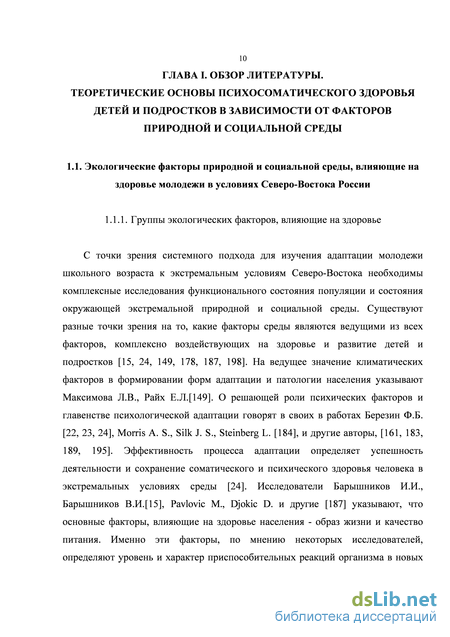 10

ГЛАВА I. ОБЗОР ЛИТЕРАТУРЫ.
ТЕОРЕТИЧЕСКИЕ ОСНОВЫ ПСИХОСОМАТИЧЕСКОГО ЗДОРОВЬЯ ДЕТЕЙ И ПОДРОСТКОВ В ЗАВИСИМОСТИ ОТ ФАКТОРОВ ПРИРОДНОЙ И СОЦИАЛЬНОЙ СРЕДЫ

1.1. Экологические факторы природной и социальной среды, влияющие на здоровье молодежи в условиях Северо-Востока России

1.1.1. Группы экологических факторов, влияющие на здоровье

С точки зрения системного подхода для изучения адаптации молодежи школьного возраста к экстремальным условиям Северо-Востока необходимы комплексные исследования функционального состояния популяции и состояния окружающей экстремальной природной и социальной среды. Существуют разные точки зрения на то, какие факторы среды являются ведущими из всех факторов, комплексно воздействующих на здоровье и развитие детей и подростков [15, 24, 149, 178, 187, 198]. На ведущее значение климатических факторов в формировании форм адаптации и патологии населения указывают Максимова Л.В., Райх Е.Л.[149]. О решающей роли психических факторов и главенстве психологической адаптации говорят в своих в работах Березин Ф.Б. [22, 23, 24], Morris A. S., Silk J. S., Steinberg L. [184], и другие авторы, [161, 183, 189, 195]. Эффективность процесса адаптации определяет успешность деятельности и сохранение соматического и психического здоровья человека в экстремальных условиях среды [24]. Исследователи Барышников И.И., Барышников В.И.[15], Pavlovic M., Djokic D. и другие [187] указывают, что основные факторы, влияющие на здоровье населения - образ жизни и качество питания. Именно эти факторы, по мнению некоторых исследователей, определяют уровень и характер приспособительных реакций организма в новых

dsLib.net
библиотека диссертаций